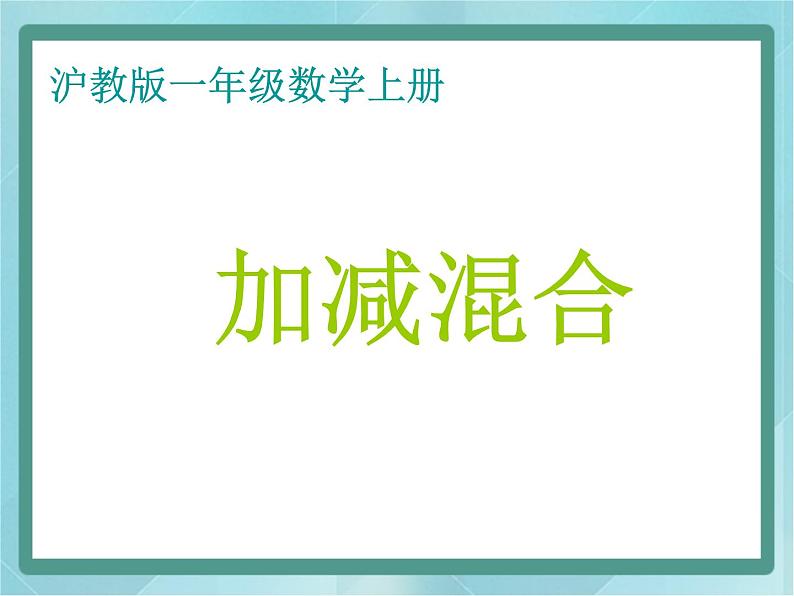 沪教版一年级数学上册

加减混合